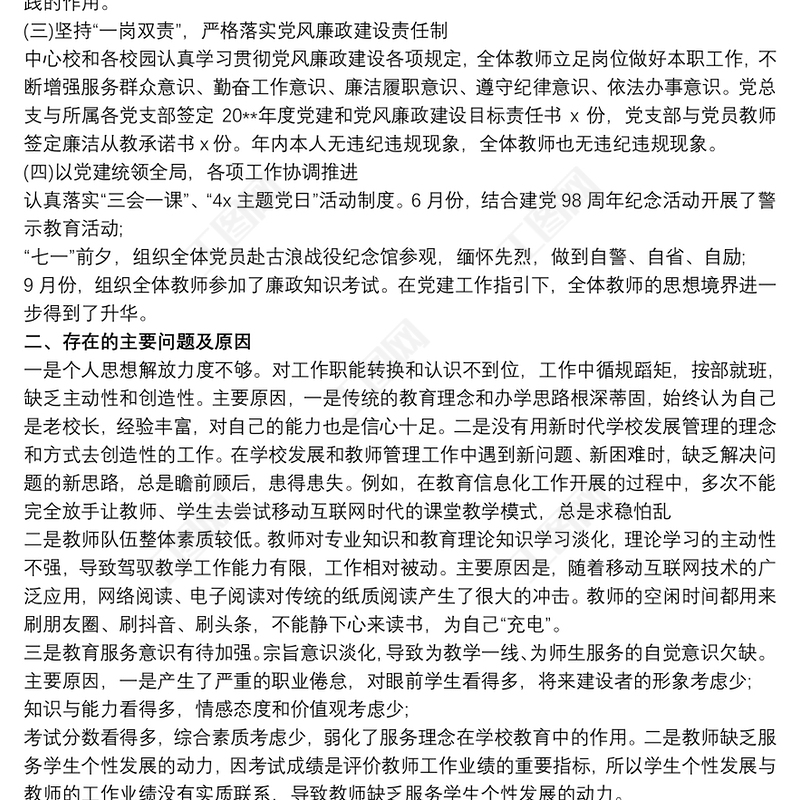 践的作用。

(三)坚持“一岗双责”，严格落实党风廉政建设责任制

中心校和各校园认真学习贯彻党风廉政建设各项规定，全体教师立足岗位做好本职工作，不断增强服务群众意识、勤奋工作意识、廉洁履职意识、遵守纪律意识、依法办事意识。党总支与所属各党支部签定 20**年度党建和党风廉政建设目标责任书 x 份，党支部与党员教师签定廉洁从教承诺书 x 份。年内本人无违纪违规现象，全体教师也无违纪违规现象。

(四)以党建统领全局，各项工作协调推进

认真落实“三会一课”、“4x 主题党日”活动制度。6 月份，结合建党 98 周年纪念活动开展了警示教育活动;

“七一”前夕，组织全体党员赴古浪战役纪念馆参观，缅怀先烈，做到自警、自省、自励;

9 月份，组织全体教师参加了廉政知识考试。在党建工作指引下，全体教师的思想境界进一步得到了升华。

二、存在的主要问题及原因

一是个人思想解放力度不够。对工作职能转换和认识不到位，工作中循规蹈矩，按部就班，缺乏主动性和创造性。主要原因，一是传统的教育理念和办学思路根深蒂固，始终认为自己是老校长，经验丰富，对自己的能力也是信心十足。二是没有用新时代学校发展管理的理念和方式去创造性的工作。在学校发展和教师管理工作中遇到新问题、新困难时，缺乏解决问题的新思路，总是瞻前顾后，患得患失。例如，在教育信息化工作开展的过程中，多次不能完全放手让教师、学生去尝试移动互联网时代的课堂教学模式，总是求稳怕乱

二是教师队伍整体素质较低。教师对专业知识和教育理论知识学习淡化，理论学习的主动性不强，导致驾驭教学工作能力有限，工作相对被动。主要原因是，随着移动互联网技术的广泛应用，网络阅读、电子阅读对传统的纸质阅读产生了很大的冲击。教师的空闲时间都用来刷朋友圈、刷抖音、刷头条，不能静下心来读书，为自己“充电”。

三是教育服务意识有待加强。宗旨意识淡化，导致为教学一线、为师生服务的自觉意识欠缺。主要原因，一是产生了严重的职业倦怠，对眼前学生看得多，将来建设者的形象考虑少;

知识与能力看得多，情感态度和价值观考虑少;

考试分数看得多，综合素质考虑少，弱化了服务理念在学校教育中的作用。二是教师缺乏服务学生个性发展的动力，因考试成绩是评价教师工作业绩的重要指标，所以学生个性发展与教师的工作业绩没有实质联系，导致教师缺乏服务学生个性发展的动力。